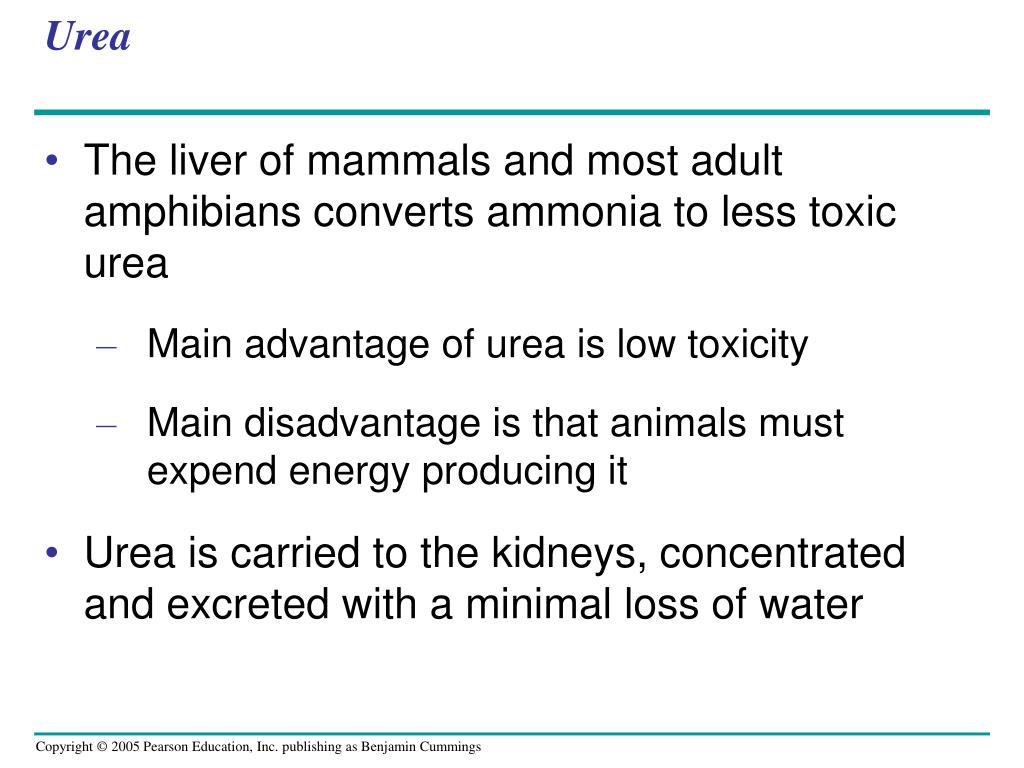 Urea

• The liver of mammals and most adult amphibians converts ammonia to less toxic urea

– Main advantage of urea is low toxicity

– Main disadvantage is that animals must expend energy producing it

• Urea is carried to the kidneys, concentrated and excreted with a minimal loss of water

Copyright © 2005 Pearson Education, Inc. publishing as Benjamin Cummings